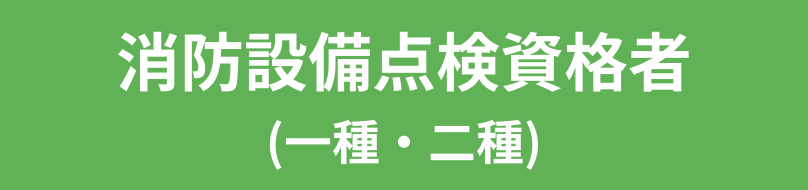 消防設備点検資格者
(一種・二種)